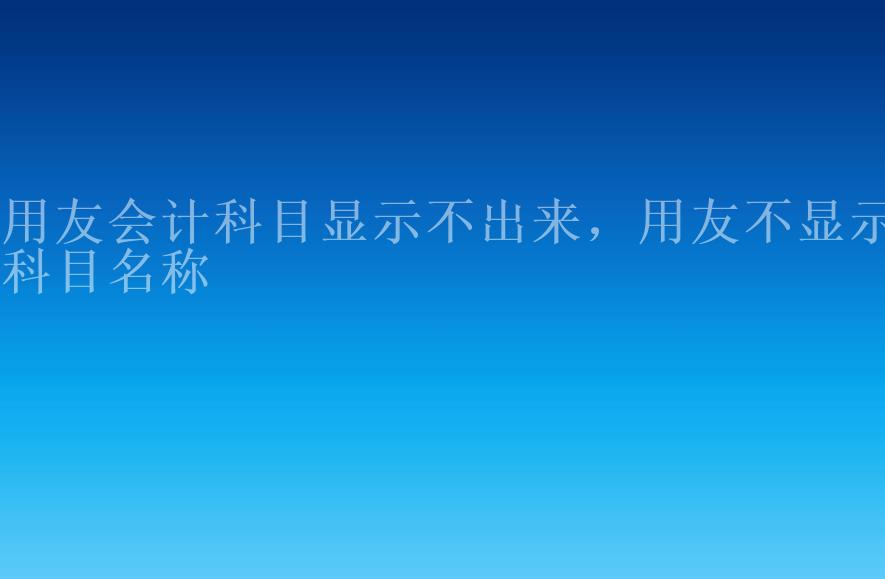 用友会计科目显示不出来，用友不显示科目名称